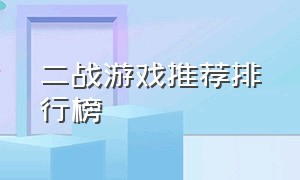 二战游戏推荐排行榜